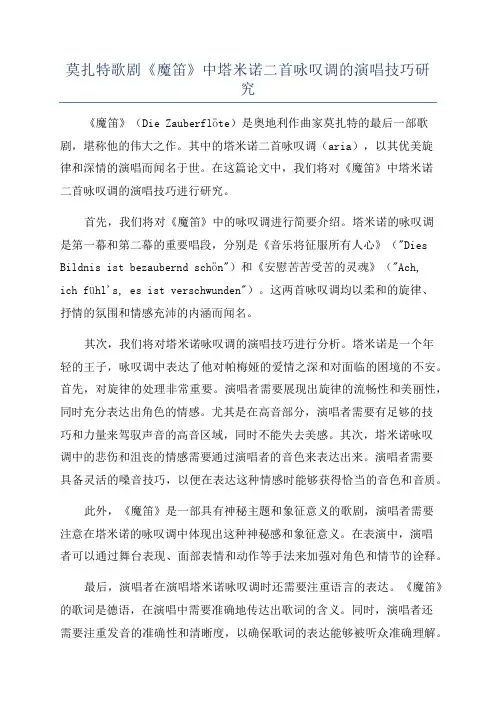 莫扎特歌剧《魔笛》中塔米诺二首咏叹调的演唱技巧研究

《魔笛》（Die Zauberflöte）是奥地利作曲家莫扎特的最后一部歌剧，堪称他的伟大之作。其中的塔米诺二首咏叹调（aria），以其优美旋律和深情的演唱而闻名于世。在这篇论文中，我们将对《魔笛》中塔米诺二首咏叹调的演唱技巧进行研究。

首先，我们将对《魔笛》中的咏叹调进行简要介绍。塔米诺的咏叹调是第一幕和第二幕的重要唱段，分别是《音乐将征服所有人心》（"Dies Bildnis ist bezaubernd schön"）和《安慰苦苦受苦的灵魂》（"Ach, ich fühl's, es ist verschwunden"）。这两首咏叹调均以柔和的旋律、抒情的氛围和情感充沛的内涵而闻名。

其次，我们将对塔米诺咏叹调的演唱技巧进行分析。塔米诺是一个年轻的王子，咏叹调中表达了他对帕梅娅的爱情之深和对面临的困境的不安。首先，对旋律的处理非常重要。演唱者需要展现出旋律的流畅性和美丽性，同时充分表达出角色的情感。尤其是在高音部分，演唱者需要有足够的技巧和力量来驾驭声音的高音区域，同时不能失去美感。其次，塔米诺咏叹调中的悲伤和沮丧的情感需要通过演唱者的音色来表达出来。演唱者需要具备灵活的嗓音技巧，以便在表达这种情感时能够获得恰当的音色和音质。

此外，《魔笛》是一部具有神秘主题和象征意义的歌剧，演唱者需要注意在塔米诺的咏叹调中体现出这种神秘感和象征意义。在表演中，演唱者可以通过舞台表现、面部表情和动作等手法来加强对角色和情节的诠释。

最后，演唱者在演唱塔米诺咏叹调时还需要注重语言的表达。《魔笛》的歌词是德语，在演唱中需要准确地传达出歌词的含义。同时，演唱者还需要注重发音的准确性和清晰度，以确保歌词的表达能够被听众准确理解。